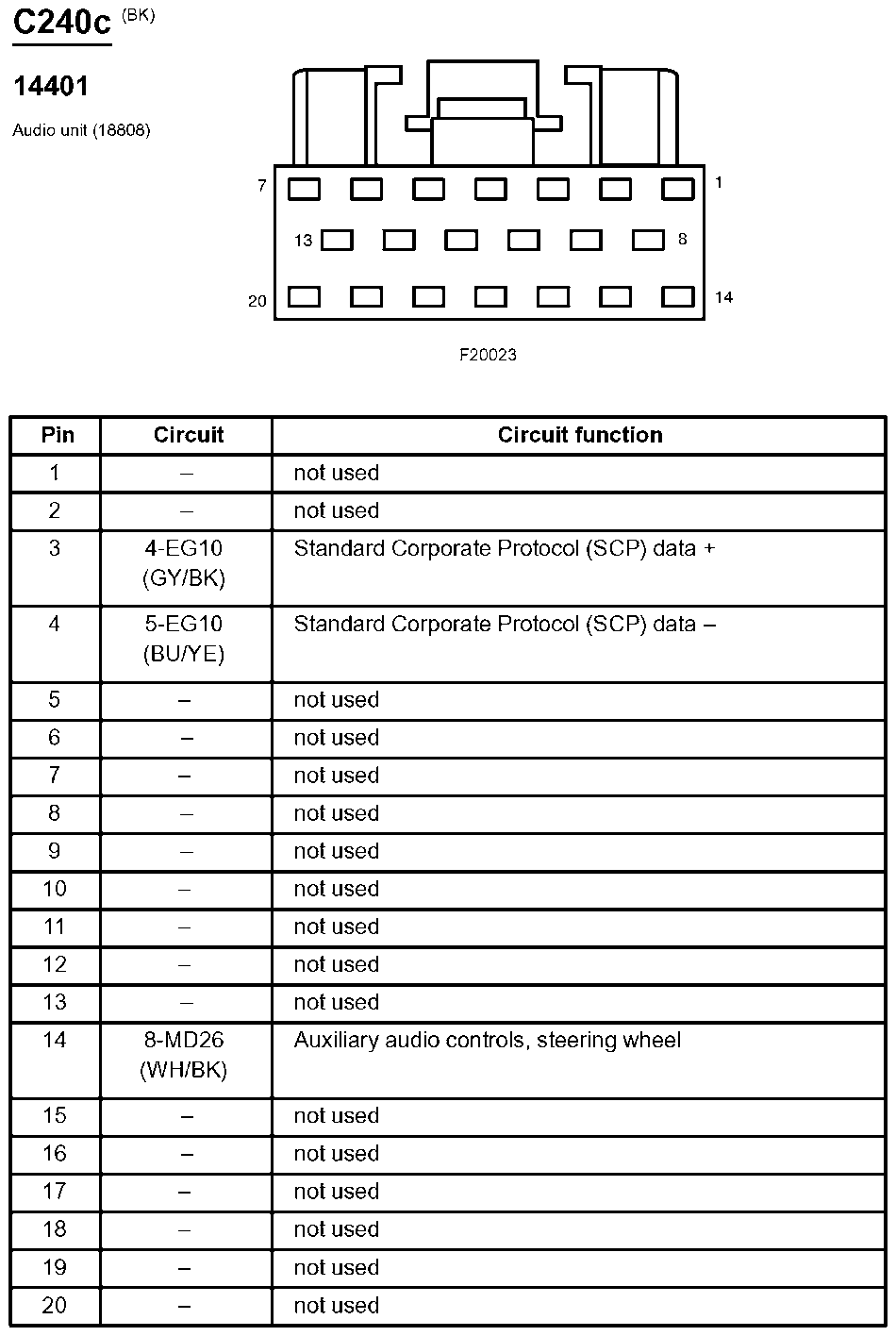 C240c (BK)

14401

Audio unit (18808)

7 1
13 8
20 14

F20023

| Pin | Circuit | Circuit function |
|---|---|---|
| 1 | – | not used |
| 2 | – | not used |
| 3 | 4-EG10 (GY/BK) | Standard Corporate Protocol (SCP) data + |
| 4 | 5-EG10 (BU/YE) | Standard Corporate Protocol (SCP) data – |
| 5 | – | not used |
| 6 | – | not used |
| 7 | – | not used |
| 8 | – | not used |
| 9 | – | not used |
| 10 | – | not used |
| 11 | – | not used |
| 12 | – | not used |
| 13 | – | not used |
| 14 | 8-MD26 (WH/BK) | Auxiliary audio controls, steering wheel |
| 15 | – | not used |
| 16 | – | not used |
| 17 | – | not used |
| 18 | – | not used |
| 19 | – | not used |
| 20 | – | not used |